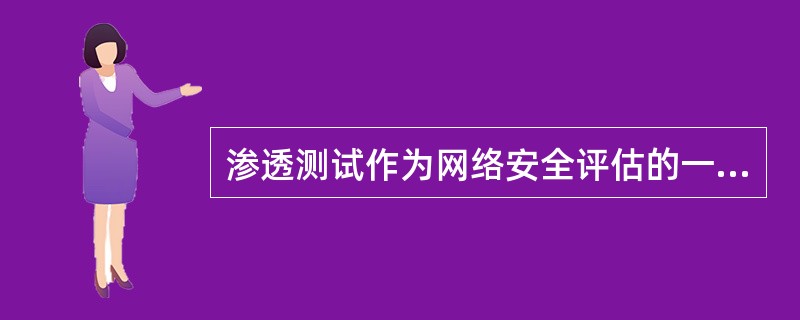 渗透测试作为网络安全评估的一...